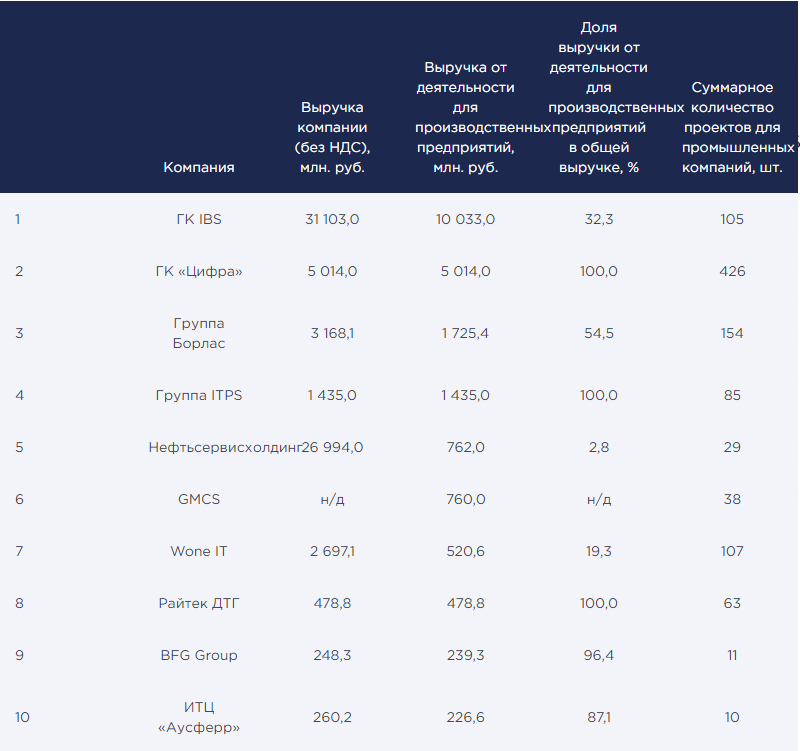 |  | Компания | Выручка компании (без НДС), млн. руб. | Выручка от деятельности для производственных предприятий, млн. руб. | Доля выручки от деятельности для производственных предприятий в общей выручке, % | Суммарное количество проектов для промышленных компаний, шт. |
|---|---|---|---|---|---|
| 1 | ГК IBS | 31 103,0 | 10 033,0 | 32,3 | 105 |
| 2 | ГК «Цифра» | 5 014,0 | 5 014,0 | 100,0 | 426 |
| 3 | Группа Борлас | 3 168,1 | 1 725,4 | 54,5 | 154 |
| 4 | Группа ITPS | 1 435,0 | 1 435,0 | 100,0 | 85 |
| 5 | Нефтьсервисхолдинг | 26 994,0 | 762,0 | 2,8 | 29 |
| 6 | GMCS | н/д | 760,0 | н/д | 38 |
| 7 | Wone IT | 2 697,1 | 520,6 | 19,3 | 107 |
| 8 | Райтек ДТГ | 478,8 | 478,8 | 100,0 | 63 |
| 9 | BFG Group | 248,3 | 239,3 | 96,4 | 11 |
| 10 | ИТЦ «Аусферр» | 260,2 | 226,6 | 87,1 | 10 |